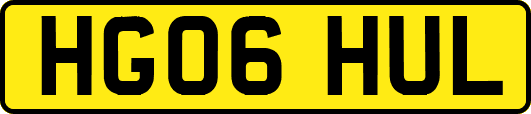 HG06 HUL